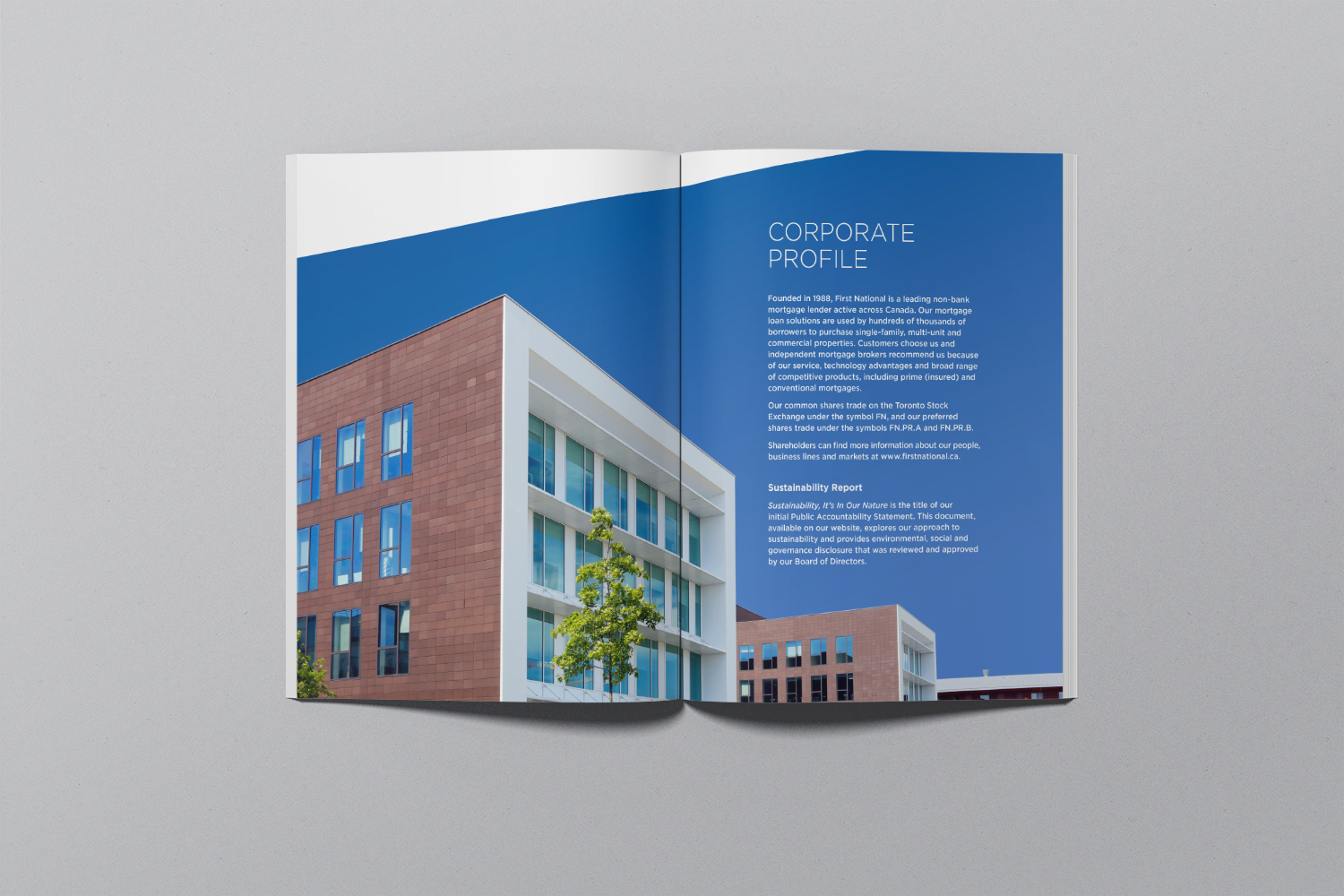 CORPORATE PROFILE

Founded in 1988, First National is a leading non-bank mortgage lender active across Canada. Our mortgage loan solutions are used by hundreds of thousands of borrowers to purchase single-family, multi-unit and commercial properties. Customers choose us and independent mortgage brokers recommend us because of our service, technology advantages and broad range of competitive products, including prime (insured) and conventional mortgages.

Our common shares trade on the Toronto Stock Exchange under the symbol FN, and our preferred shares trade under the symbols FN.PR.A and FN.PR.B.

Shareholders can find more information about our people, business lines and markets at www.firstnational.ca.

Sustainability Report

Sustainability, It's In Our Nature is the title of our initial Public Accountability Statement. This document, available on our website, explores our approach to sustainability and provides environmental, social and governance disclosure that was reviewed and approved by our Board of Directors.